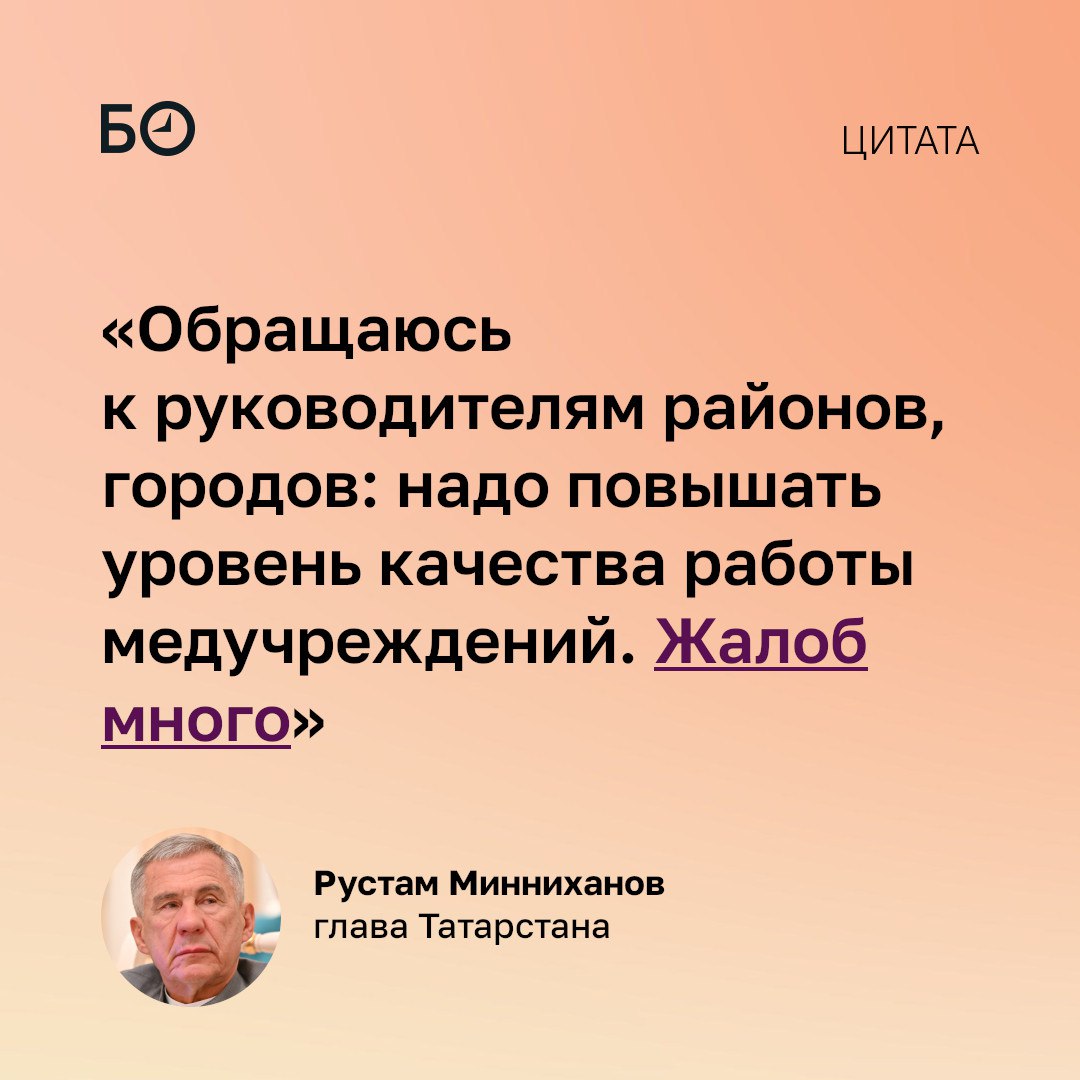 БО

ЦИТАТА

«Обращаюсь к руководителям районов, городов: надо повышать уровень качества работы медучреждений. Жалоб много»

Рустам Минниханов
глава Татарстана